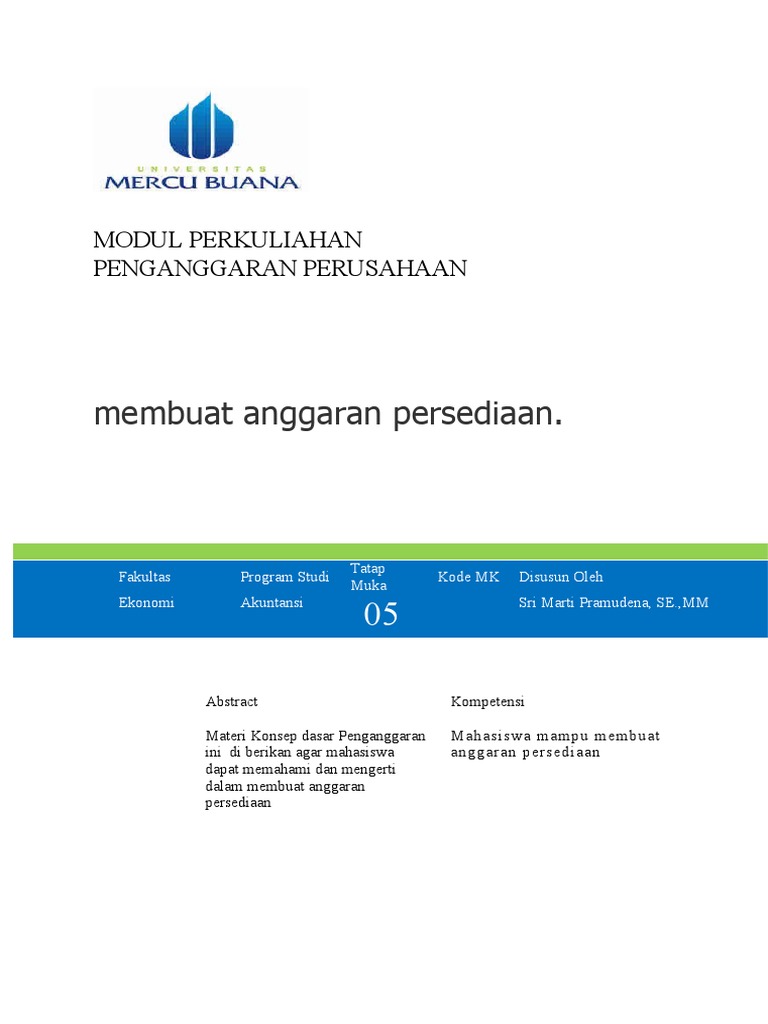 UNIVERSITAS
MERCU BUANA

MODUL PERKULIAHAN
PENGANGGARAN PERUSAHAAN

membuat anggaran persediaan.

| Fakultas | Program Studi | Tatap Muka | Kode MK | Disusun Oleh |
|---|---|---|---|---|
| Ekonomi | Akuntansi | 05 | | Sri Marti Pramudena, SE.,MM |

Abstract

Materi Konsep dasar Penganggaran ini di berikan agar mahasiswa dapat memahami dan mengerti dalam membuat anggaran persediaan

Kompetensi

Mahasiswa mampu membuat anggaran persediaan